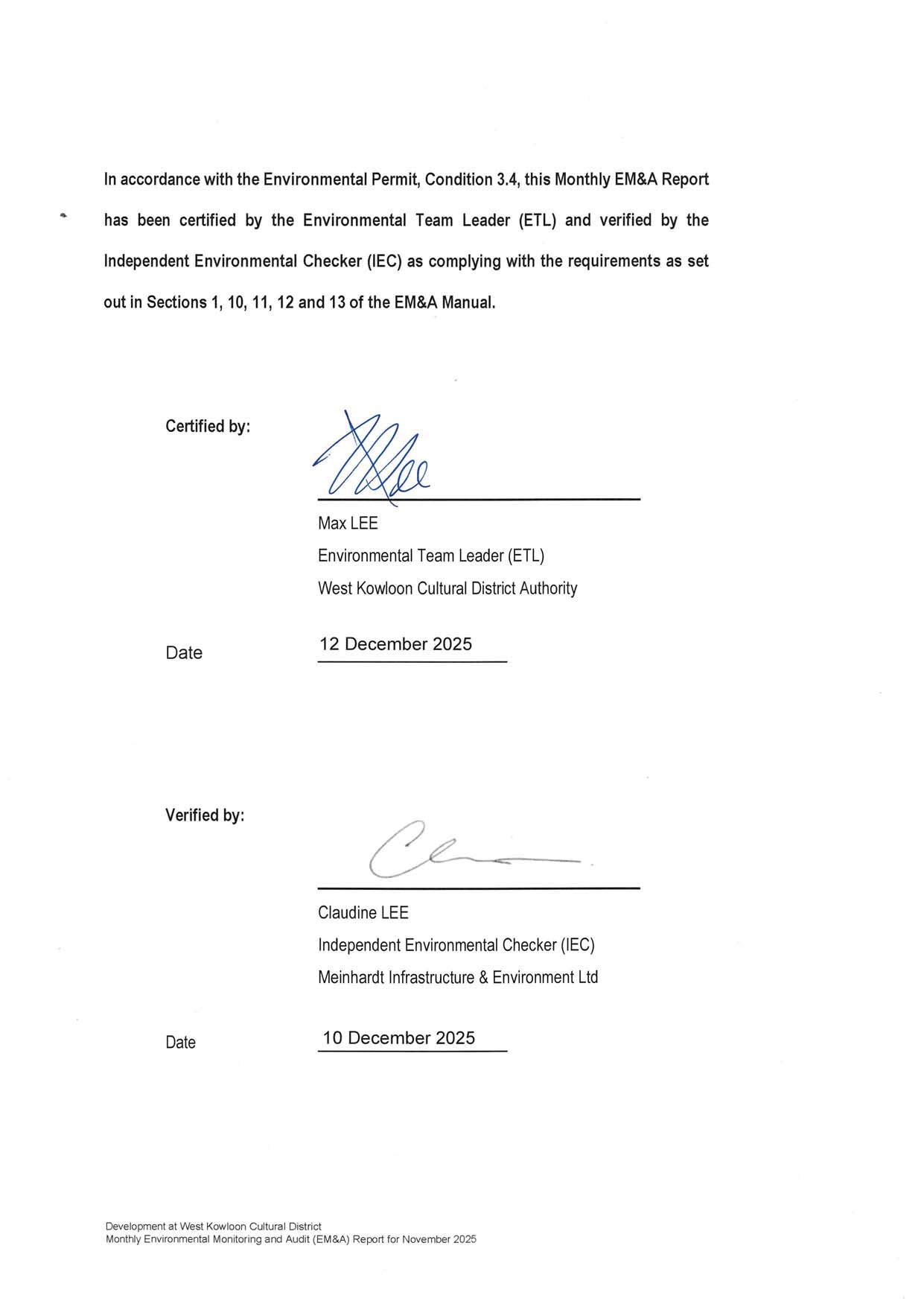 In accordance with the Environmental Permit, Condition 3.4, this Monthly EM&A Report has been certified by the Environmental Team Leader (ETL) and verified by the Independent Environmental Checker (IEC) as complying with the requirements as set out in Sections 1, 10, 11, 12 and 13 of the EM&A Manual.

Certified by:

Max LEE
Environmental Team Leader (ETL)
West Kowloon Cultural District Authority

Date 12 December 2025

Verified by:

Claudine LEE
Independent Environmental Checker (IEC)
Meinhardt Infrastructure & Environment Ltd

Date 10 December 2025

Development at West Kowloon Cultural District
Monthly Environmental Monitoring and Audit (EM&A) Report for November 2025